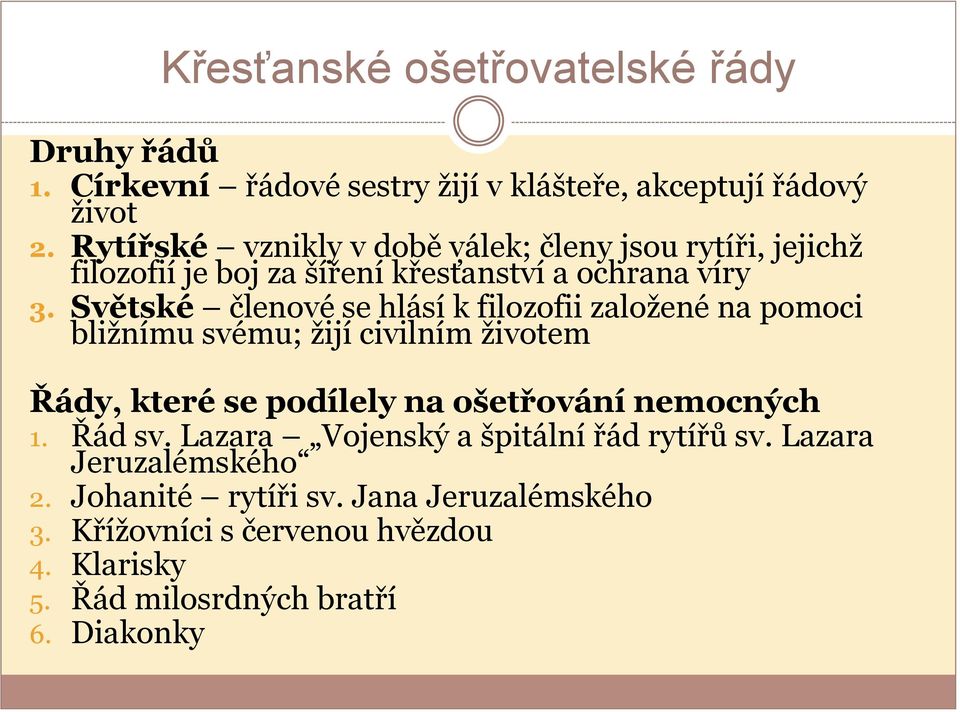 Křesťanské ošetřovatelské řády

Druhy řádů
1. Církevní – řádové sestry žijí v klášteře, akceptují řádový život
2. Rytířské – vznikly v době válek; členy jsou rytíři, jejichž filozofií je boj za šíření křesťanství a ochrana víry
3. Světské – členové se hlásí k filozofii založené na pomoci bližnímu svému; žijí civilním životem

Řády, které se podílely na ošetřování nemocných
1. Řád sv. Lazara – „Vojenský a špitální řád rytířů sv. Lazara Jeruzalémského“
2. Johanité – rytíři sv. Jana Jeruzalémského
3. Křížovníci s červenou hvězdou
4. Klarisky
5. Řád milosrdných bratří
6. Diakonky